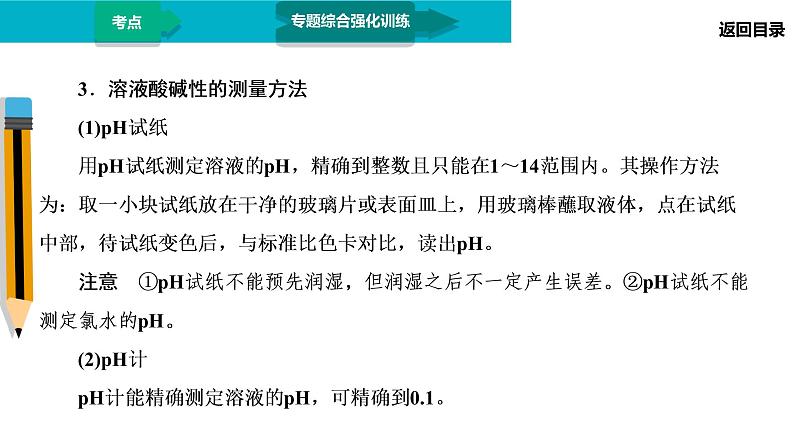 考点

专题综合强化训练

返回目录

3．溶液酸碱性的测量方法

(1)pH试纸

用pH试纸测定溶液的pH，精确到整数且只能在1～14范围内。其操作方法为：取一小块试纸放在干净的玻璃片或表面皿上，用玻璃棒蘸取液体，点在试纸中部，待试纸变色后，与标准比色卡对比，读出pH。

注意 ①pH试纸不能预先润湿，但润湿之后不一定产生误差。②pH试纸不能测定氯水的pH。

(2)pH计

pH计能精确测定溶液的pH，可精确到0.1。